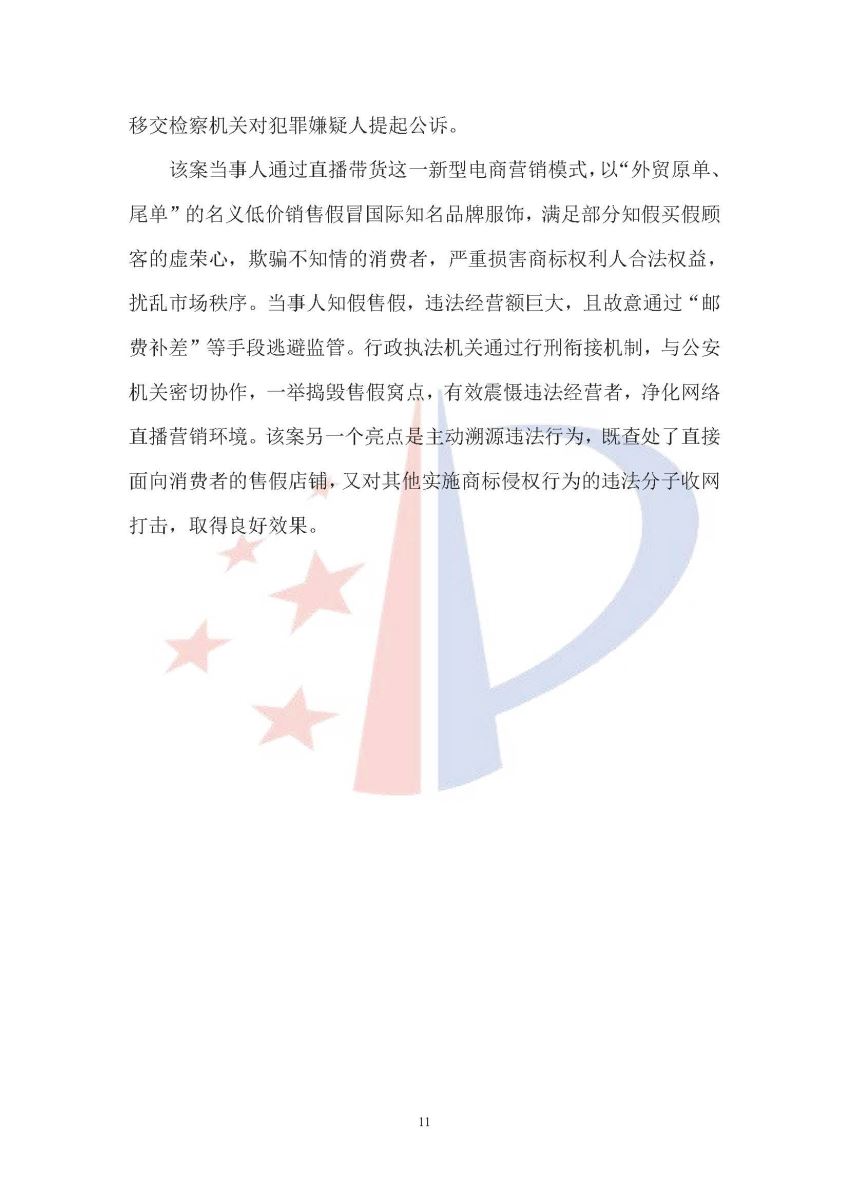 移交检察机关对犯罪嫌疑人提起公诉。

该案当事人通过直播带货这一新型电商营销模式，以“外贸原单、尾单”的名义低价销售假冒国际知名品牌服饰，满足部分知假买假顾客的虚荣心，欺骗不知情的消费者，严重损害商标权利人合法权益，扰乱市场秩序。当事人知假售假，违法经营额巨大，且故意通过“邮费补差”等手段逃避监管。行政执法机关通过行刑衔接机制，与公安机关密切协作，一举捣毁售假窝点，有效震慑违法经营者，净化网络直播营销环境。该案另一个亮点是主动溯源违法行为，既查处了直接面向消费者的售假店铺，又对其他实施商标侵权行为的违法分子收网打击，取得良好效果。

11